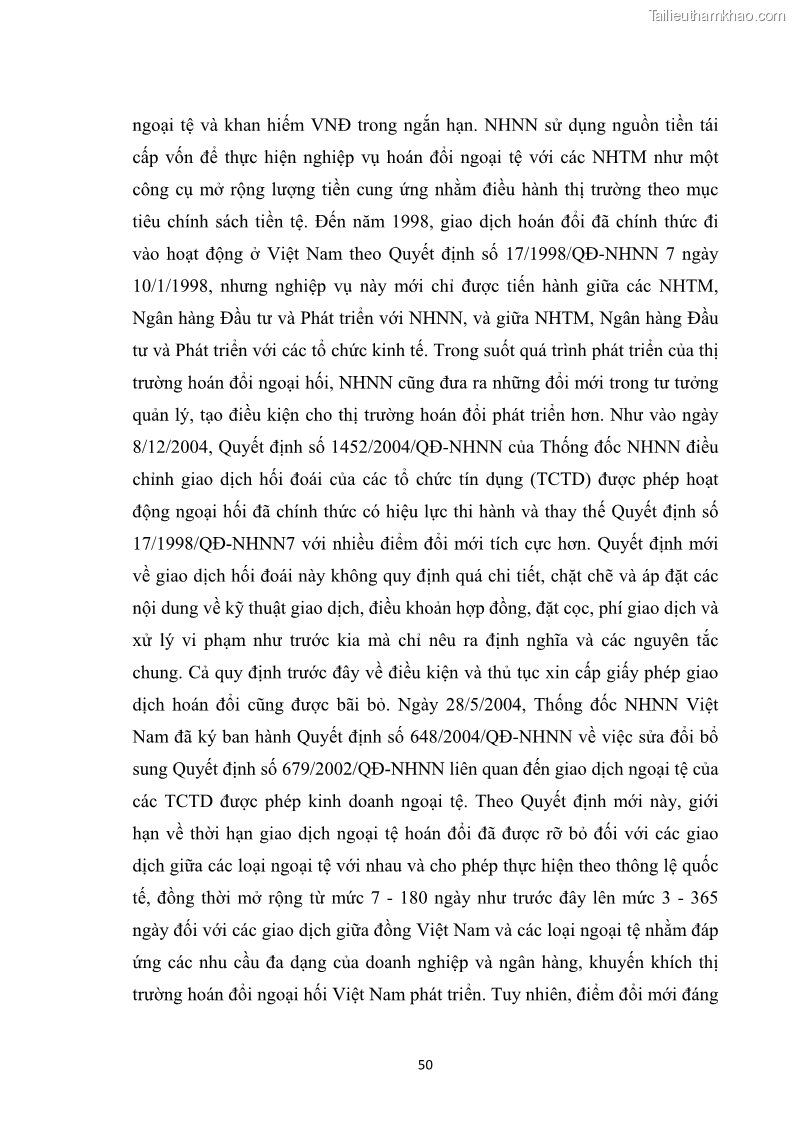 Tailieuthamkhao.com

ngoại tệ và khan hiếm VNĐ trong ngắn hạn. NHNN sử dụng nguồn tiền tái cấp vốn để thực hiện nghiệp vụ hoán đổi ngoại tệ với các NHTM như một công cụ mở rộng lượng tiền cung ứng nhằm điều hành thị trường theo mục tiêu chính sách tiền tệ. Đến năm 1998, giao dịch hoán đổi đã chính thức đi vào hoạt động ở Việt Nam theo Quyết định số 17/1998/QĐ-NHNN 7 ngày 10/1/1998, nhưng nghiệp vụ này mới chỉ được tiến hành giữa các NHTM, Ngân hàng Đầu tư và Phát triển với NHNN, và giữa NHTM, Ngân hàng Đầu tư và Phát triển với các tổ chức kinh tế. Trong suốt quá trình phát triển của thị trường hoán đổi ngoại hối, NHNN cũng đưa ra những đổi mới trong tư tưởng quản lý, tạo điều kiện cho thị trường hoán đổi phát triển hơn. Như vào ngày 8/12/2004, Quyết định số 1452/2004/QĐ-NHNN của Thống đốc NHNN điều chỉnh giao dịch hối đoái của các tổ chức tín dụng (TCTD) được phép hoạt động ngoại hối đã chính thức có hiệu lực thi hành và thay thế Quyết định số 17/1998/QĐ-NHNN7 với nhiều điểm đổi mới tích cực hơn. Quyết định mới về giao dịch hối đoái này không quy định quá chi tiết, chặt chẽ và áp đặt các nội dung về kỹ thuật giao dịch, điều khoản hợp đồng, đặt cọc, phí giao dịch và xử lý vi phạm như trước kia mà chỉ nêu ra định nghĩa và các nguyên tắc chung. Cả quy định trước đây về điều kiện và thủ tục xin cấp giấy phép giao dịch hoán đổi cũng được bãi bỏ. Ngày 28/5/2004, Thống đốc NHNN Việt Nam đã ký ban hành Quyết định số 648/2004/QĐ-NHNN về việc sửa đổi bổ sung Quyết định số 679/2002/QĐ-NHNN liên quan đến giao dịch ngoại tệ của các TCTD được phép kinh doanh ngoại tệ. Theo Quyết định mới này, giới hạn về thời hạn giao dịch ngoại tệ hoán đổi đã được rỡ bỏ đối với các giao dịch giữa các loại ngoại tệ với nhau và cho phép thực hiện theo thông lệ quốc tế, đồng thời mở rộng từ mức 7 - 180 ngày như trước đây lên mức 3 - 365 ngày đối với các giao dịch giữa đồng Việt Nam và các loại ngoại tệ nhằm đáp ứng các nhu cầu đa dạng của doanh nghiệp và ngân hàng, khuyến khích thị trường hoán đổi ngoại hối Việt Nam phát triển. Tuy nhiên, điểm đổi mới đáng

50